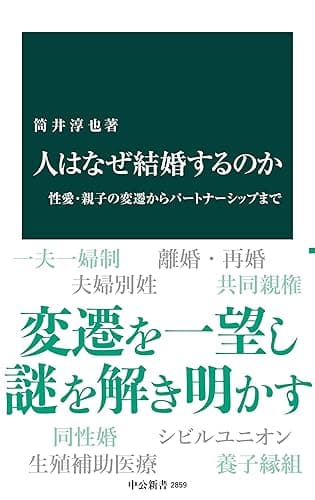 筒井淳也著

人はなぜ結婚するのか

性愛・親子の変遷からパートナーシップまで

一夫一婦制　離婚・再婚
夫婦別姓　共同親権

変遷を一望し
謎を解き明かす

同性婚　シビルユニオン
生殖補助医療　養子縁組

中公新書 2859